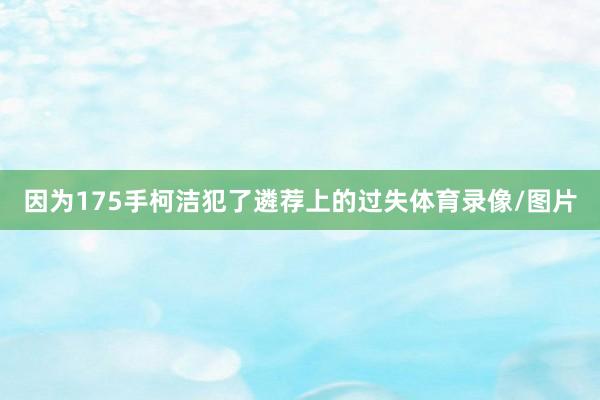 因为175手柯洁犯了遴荐上的过失体育录像/图片